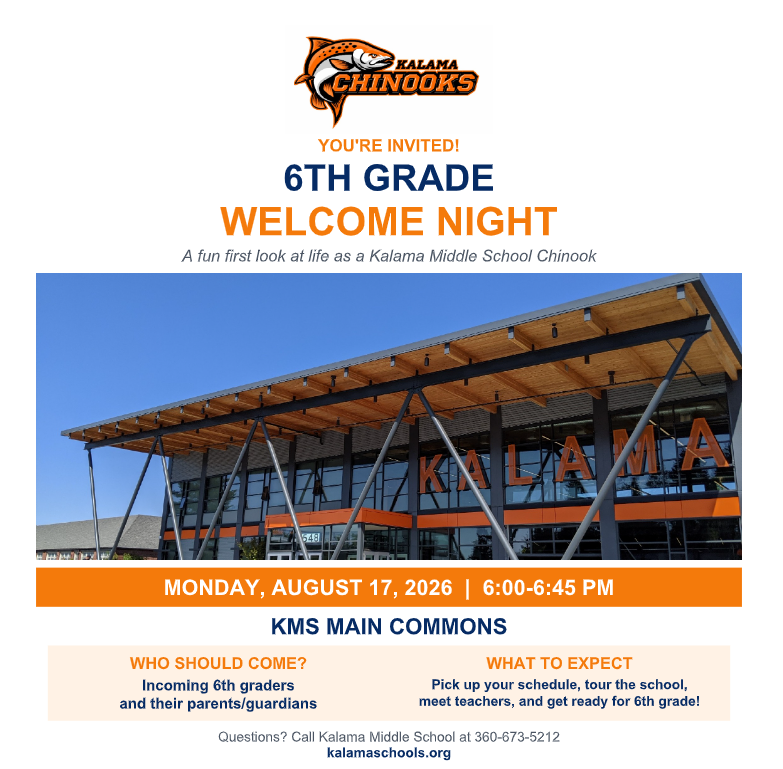 KALAMA
CHINOOKS

YOU'RE INVITED!

6TH GRADE
WELCOME NIGHT

A fun first look at life as a Kalama Middle School Chinook

KALAMA

548

MONDAY, AUGUST 17, 2026 | 6:00-6:45 PM

KMS MAIN COMMONS

WHO SHOULD COME?
Incoming 6th graders and their parents/guardians

WHAT TO EXPECT
Pick up your schedule, tour the school, meet teachers, and get ready for 6th grade!

Questions? Call Kalama Middle School at 360-673-5212
kalamaschools.org